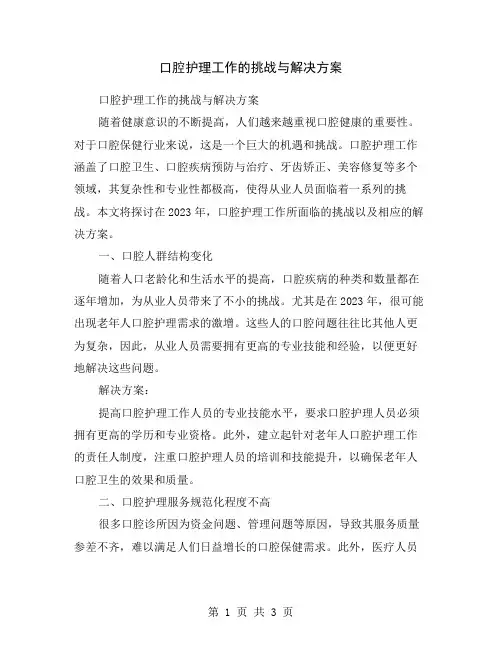 口腔护理工作的挑战与解决方案

口腔护理工作的挑战与解决方案

随着健康意识的不断提高，人们越来越重视口腔健康的重要性。对于口腔保健行业来说，这是一个巨大的机遇和挑战。口腔护理工作涵盖了口腔卫生、口腔疾病预防与治疗、牙齿矫正、美容修复等多个领域，其复杂性和专业性都极高，使得从业人员面临着一系列的挑战。本文将探讨在2023年，口腔护理工作所面临的挑战以及相应的解决方案。

一、口腔人群结构变化

随着人口老龄化和生活水平的提高，口腔疾病的种类和数量都在逐年增加，为从业人员带来了不小的挑战。尤其是在2023年，很可能出现老年人口腔护理需求的激增。这些人的口腔问题往往比其他人更为复杂，因此，从业人员需要拥有更高的专业技能和经验，以便更好地解决这些问题。

解决方案：

提高口腔护理工作人员的专业技能水平，要求口腔护理人员必须拥有更高的学历和专业资格。此外，建立起针对老年人口腔护理工作的责任人制度，注重口腔护理人员的培训和技能提升，以确保老年人口腔卫生的效果和质量。

二、口腔护理服务规范化程度不高

很多口腔诊所因为资金问题、管理问题等原因，导致其服务质量参差不齐，难以满足人们日益增长的口腔保健需求。此外，医疗人员

第 1 页 共 3 页